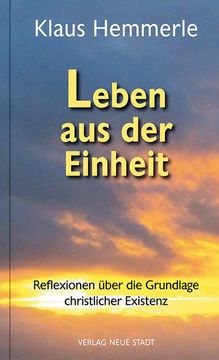 Klaus Hemmerle

Leben aus der Einheit

Reflexionen über die Grundlage christlicher Existenz

VERLAG NEUE STADT